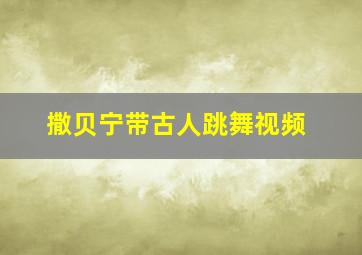 撒贝宁带古人跳舞视频